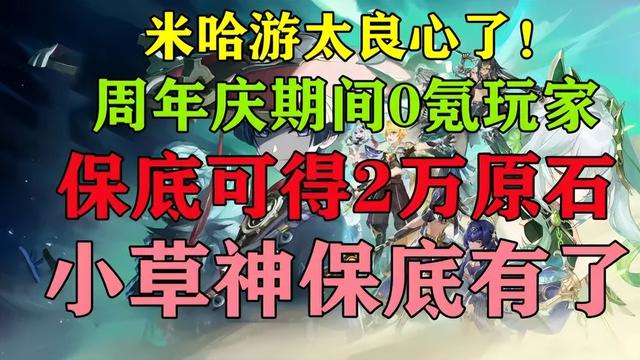 米哈游太良心了！

周年庆期间0氪玩家

保底可得2万原石

小草神保底有了